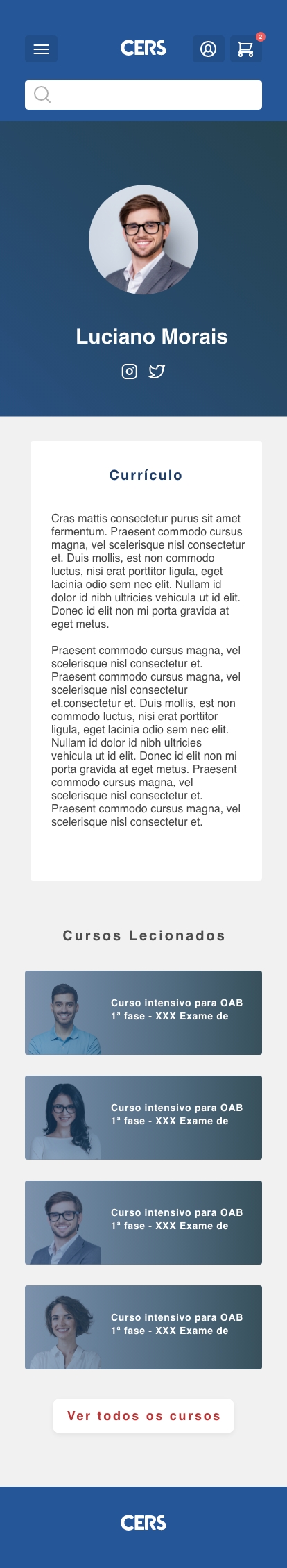 CERS

2

Luciano Morais

Currículo

Cras mattis consectetur purus sit amet fermentum. Praesent commodo cursus magna, vel scelerisque nisl consectetur et. Duis mollis, est non commodo luctus, nisi erat porttitor ligula, eget lacinia odio sem nec elit. Nullam id dolor id nibh ultricies vehicula ut id elit. Donec id elit non mi porta gravida at eget metus.

Praesent commodo cursus magna, vel scelerisque nisl consectetur et. Praesent commodo cursus magna, vel scelerisque nisl consectetur et.consectetur et. Duis mollis, est non commodo luctus, nisi erat porttitor ligula, eget lacinia odio sem nec elit. Nullam id dolor id nibh ultricies vehicula ut id elit. Donec id elit non mi porta gravida at eget metus. Praesent commodo cursus magna, vel scelerisque nisl consectetur et. Praesent commodo cursus magna, vel scelerisque nisl consectetur et.

Cursos Lecionados

Curso intensivo para OAB 1ª fase - XXX Exame de

Curso intensivo para OAB 1ª fase - XXX Exame de

Curso intensivo para OAB 1ª fase - XXX Exame de

Curso intensivo para OAB 1ª fase - XXX Exame de

Ver todos os cursos

CERS